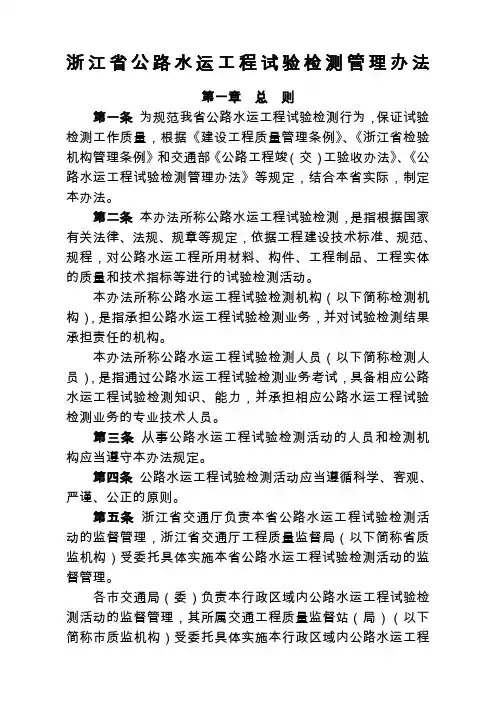 浙江省公路水运工程试验检测管理办法

第一章 总 则

第一条 为规范我省公路水运工程试验检测行为，保证试验检测工作质量，根据《建设工程质量管理条例》、《浙江省检验机构管理条例》和交通部《公路工程竣（交）工验收办法》、《公路水运工程试验检测管理办法》等规定，结合本省实际，制定本办法。

第二条 本办法所称公路水运工程试验检测，是指根据国家有关法律、法规、规章等规定，依据工程建设技术标准、规范、规程，对公路水运工程所用材料、构件、工程制品、工程实体的质量和技术指标等进行的试验检测活动。

本办法所称公路水运工程试验检测机构（以下简称检测机构），是指承担公路水运工程试验检测业务，并对试验检测结果承担责任的机构。

本办法所称公路水运工程试验检测人员（以下简称检测人员），是指通过公路水运工程试验检测业务考试，具备相应公路水运工程试验检测知识、能力，并承担相应公路水运工程试验检测业务的专业技术人员。

第三条 从事公路水运工程试验检测活动的人员和检测机构应当遵守本办法规定。

第四条 公路水运工程试验检测活动应当遵循科学、客观、严谨、公正的原则。

第五条 浙江省交通厅负责本省公路水运工程试验检测活动的监督管理，浙江省交通厅工程质量监督局（以下简称省质监机构）受委托具体实施本省公路水运工程试验检测活动的监督管理。

各市交通局（委）负责本行政区域内公路水运工程试验检测活动的监督管理，其所属交通工程质量监督站（局）（以下简称市质监机构）受委托具体实施本行政区域内公路水运工程